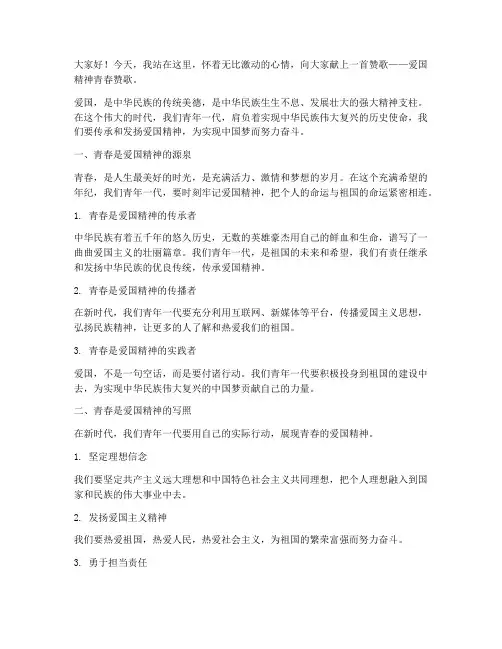 大家好！今天，我站在这里，怀着无比激动的心情，向大家献上一首赞歌——爱国精神青春赞歌。

爱国，是中华民族的传统美德，是中华民族生生不息、发展壮大的强大精神支柱。在这个伟大的时代，我们青年一代，肩负着实现中华民族伟大复兴的历史使命，我们要传承和发扬爱国精神，为实现中国梦而努力奋斗。

一、青春是爱国精神的源泉

青春，是人生最美好的时光，是充满活力、激情和梦想的岁月。在这个充满希望的年纪，我们青年一代，要时刻牢记爱国精神，把个人的命运与祖国的命运紧密相连。

1. 青春是爱国精神的传承者

中华民族有着五千年的悠久历史，无数的英雄豪杰用自己的鲜血和生命，谱写了一曲曲爱国主义的壮丽篇章。我们青年一代，是祖国的未来和希望，我们有责任继承和发扬中华民族的优良传统，传承爱国精神。

2. 青春是爱国精神的传播者

在新时代，我们青年一代要充分利用互联网、新媒体等平台，传播爱国主义思想，弘扬民族精神，让更多的人了解和热爱我们的祖国。

3. 青春是爱国精神的实践者

爱国，不是一句空话，而是要付诸行动。我们青年一代要积极投身到祖国的建设中去，为实现中华民族伟大复兴的中国梦贡献自己的力量。

二、青春是爱国精神的写照

在新时代，我们青年一代要用自己的实际行动，展现青春的爱国精神。

1. 坚定理想信念

我们要坚定共产主义远大理想和中国特色社会主义共同理想，把个人理想融入到国家和民族的伟大事业中去。

2. 发扬爱国主义精神

我们要热爱祖国，热爱人民，热爱社会主义，为祖国的繁荣富强而努力奋斗。

3. 勇于担当责任